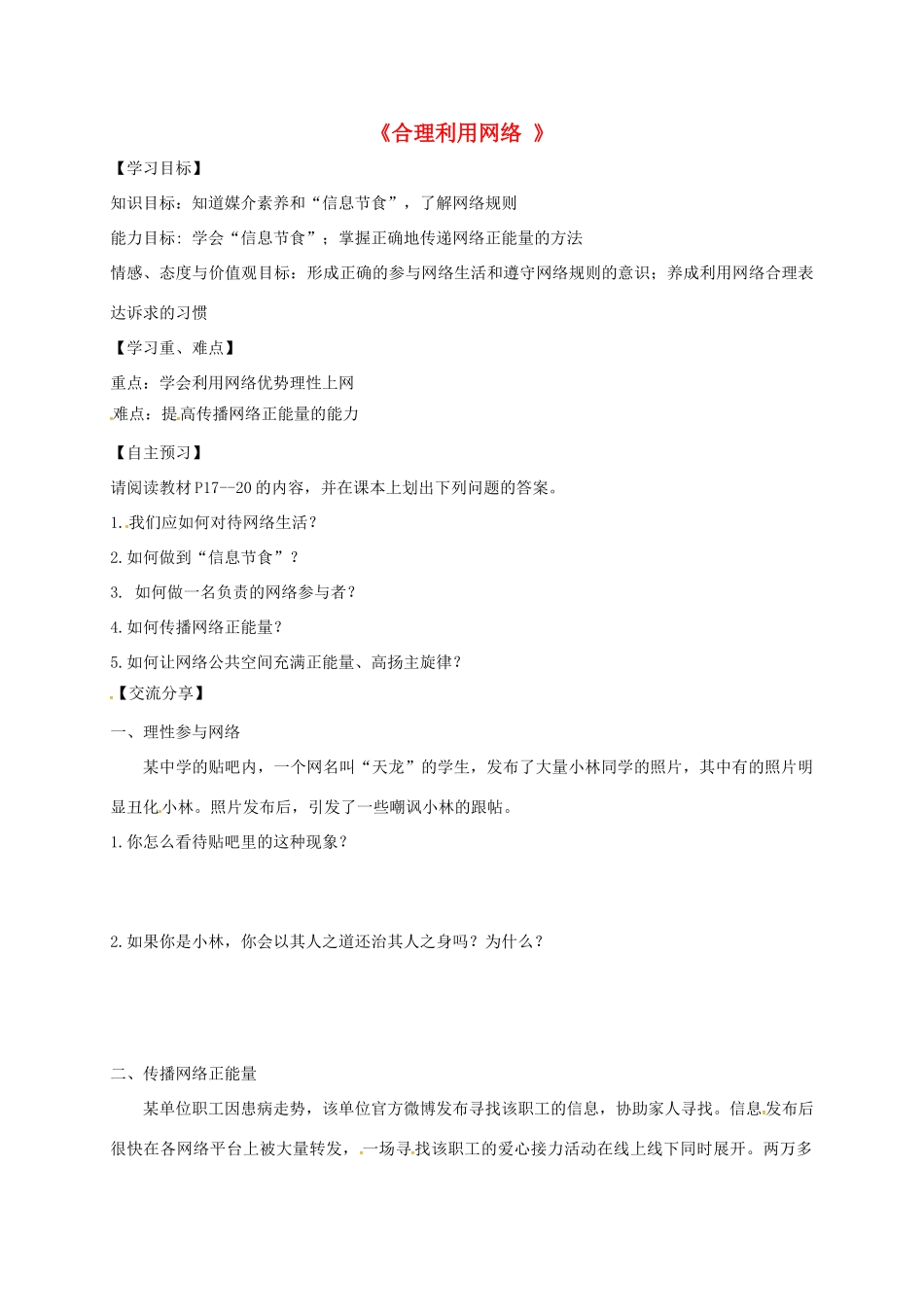 《合理利用网络 》

【学习目标】

知识目标：知道媒介素养和“信息节食”，了解网络规则

能力目标：学会“信息节食”；掌握正确地传递网络正能量的方法

情感、态度与价值观目标：形成正确的参与网络生活和遵守网络规则的意识；养成利用网络合理表达诉求的习惯

【学习重、难点】

重点：学会利用网络优势理性上网

难点：提高传播网络正能量的能力

【自主预习】

请阅读教材P17--20的内容，并在课本上划出下列问题的答案。

1.我们应如何对待网络生活？

2.如何做到“信息节食”？

3. 如何做一名负责的网络参与者？

4.如何传播网络正能量？

5.如何让网络公共空间充满正能量、高扬主旋律？

【交流分享】

一、理性参与网络

某中学的贴吧内，一个网名叫“天龙”的学生，发布了大量小林同学的照片，其中有的照片明显丑化小林。照片发布后，引发了一些嘲讽小林的跟帖。

1.你怎么看待贴吧里的这种现象？

2.如果你是小林，你会以其人之道还治其人之身吗？为什么？

二、传播网络正能量

某单位职工因患病走势，该单位官方微博发布寻找该职工的信息，协助家人寻找。信息发布后很快在各网络平台上被大量转发，一场寻找该职工的爱心接力活动在线上线下同时展开。两万多